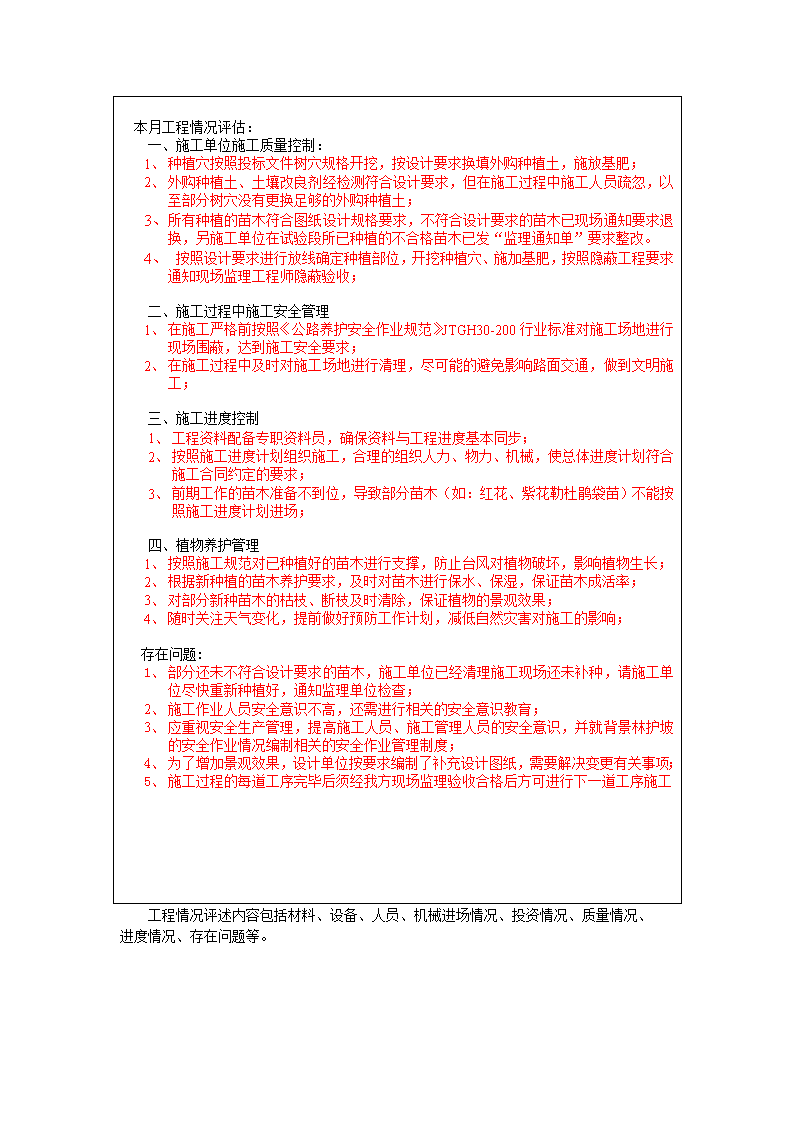 本月工程情况评估：

一、施工单位施工质量控制：

1、种植穴按照投标文件树穴规格开挖，按设计要求换填外购种植土，施放基肥；

2、外购种植土、土壤改良剂经检测符合设计要求，但在施工过程中施工人员疏忽，以至部分树穴没有更换足够的外购种植土；

3、所有种植的苗木符合图纸设计规格要求，不符合设计要求的苗木已现场通知要求退换，另施工单位在试验段所已种植的不合格苗木已发“监理通知单”要求整改。

4、 按照设计要求进行放线确定种植部位，开挖种植穴、施加基肥，按照隐蔽工程要求通知现场监理工程师隐蔽验收；

二、施工过程中施工安全管理

1、在施工严格前按照《公路养护安全作业规范》JTGH30-200 行业标准对施工场地进行现场围蔽，达到施工安全要求；

2、在施工过程中及时对施工场地进行清理，尽可能的避免影响路面交通，做到文明施工；

三、施工进度控制

1、工程资料配备专职资料员，确保资料与工程进度基本同步；

2、按照施工进度计划组织施工，合理的组织人力、物力、机械，使总体进度计划符合施工合同约定的要求；

3、前期工作的苗木准备不到位，导致部分苗木（如：红花、紫花勒杜鹃袋苗）不能按照施工进度计划进场；

四、植物养护管理

1、按照施工规范对已种植好的苗木进行支撑，防止台风对植物破坏，影响植物生长；

2、根据新种植的苗木养护要求，及时对苗木进行保水、保湿，保证苗木成活率；

3、对部分新种苗木的枯枝、断枝及时清除，保证植物的景观效果；

4、随时关注天气变化，提前做好预防工作计划，减低自然灾害对施工的影响；

存在问题：

1、部分还未不符合设计要求的苗木，施工单位已经清理施工现场还未补种，请施工单位尽快重新种植好，通知监理单位检查；

2、施工作业人员安全意识不高，还需进行相关的安全意识教育；

3、应重视安全生产管理，提高施工人员、施工管理人员的安全意识，并就背景林护坡的安全作业情况编制相关的安全作业管理制度；

4、为了增加景观效果，设计单位按要求编制了补充设计图纸，需要解决变更有关事项；

5、施工过程的每道工序完毕后须经我方现场监理验收合格后方可进行下一道工序施工

工程情况评述内容包括材料、设备、人员、机械进场情况、投资情况、质量情况、进度情况、存在问题等。